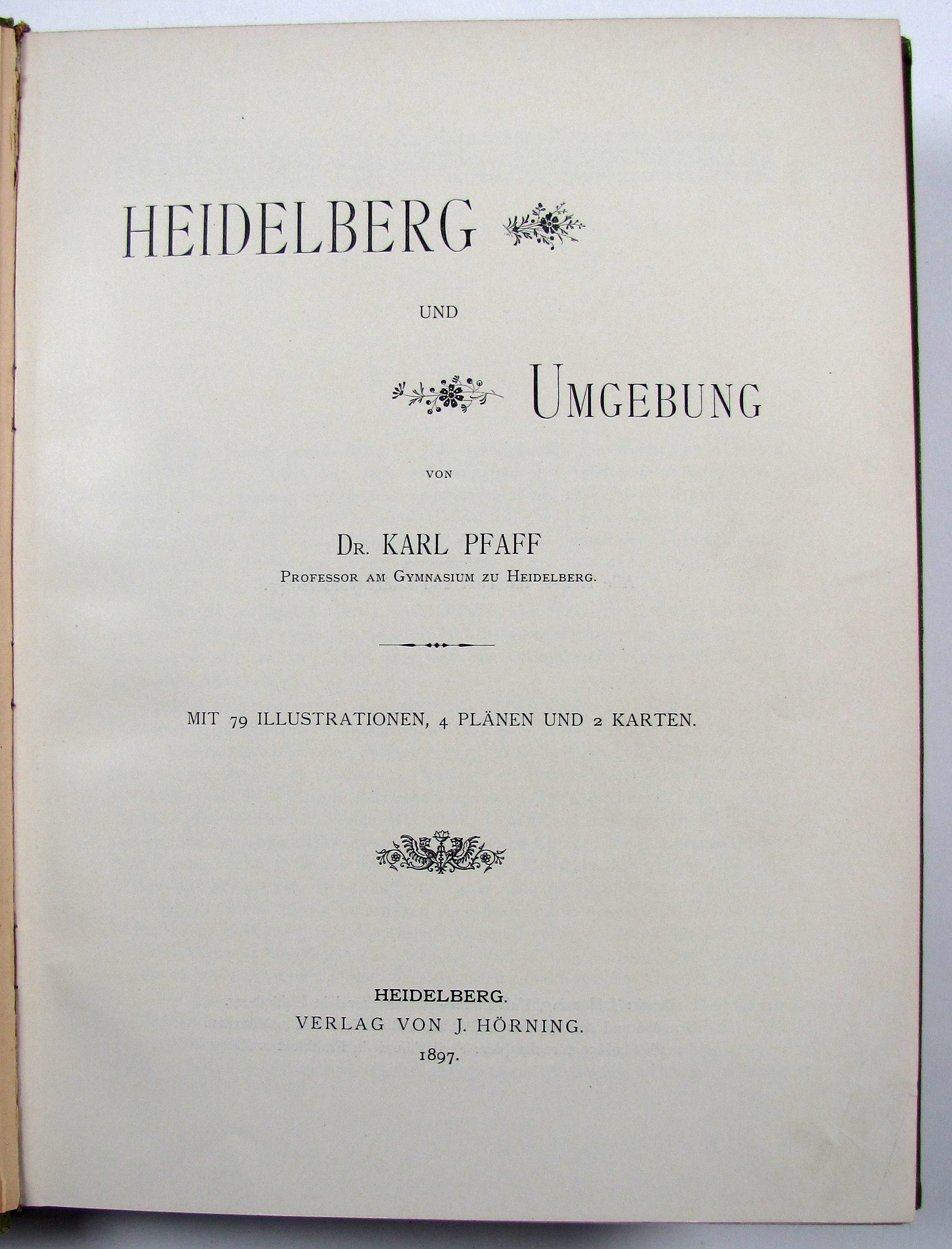 HEIDELBERG

UND

UMGEBUNG

VON

DR. KARL PFAFF

PROFESSOR AM GYMNASIUM ZU HEIDELBERG.

MIT 79 ILLUSTRATIONEN, 4 PLÄNEN UND 2 KARTEN.

HEIDELBERG.
VERLAG VON J. HÖRNING.
1897.